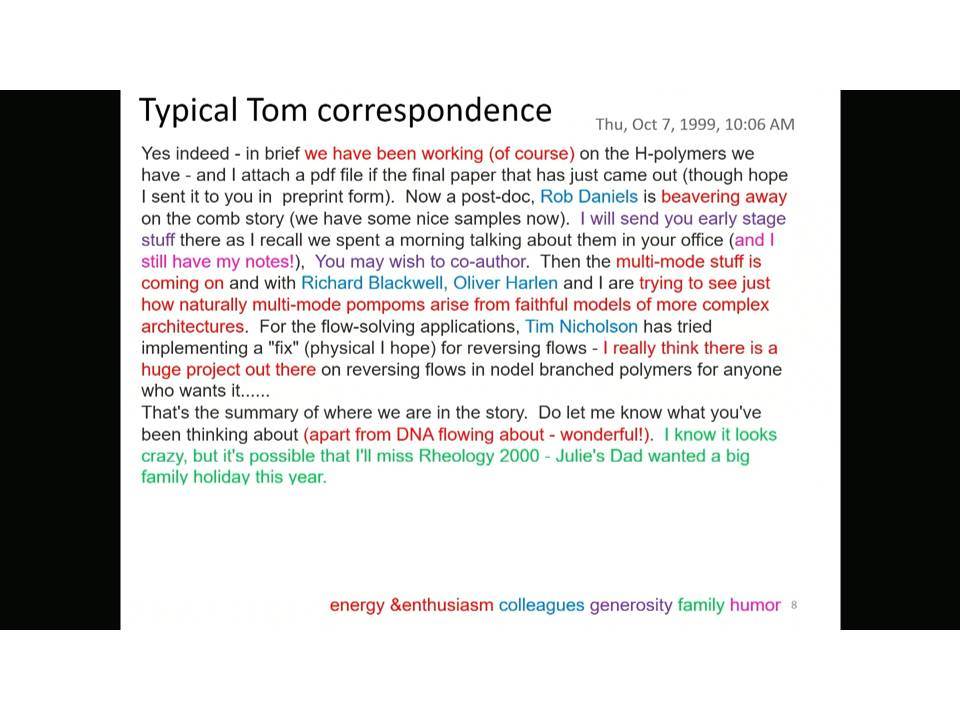 Typical Tom correspondence

Thu, Oct 7, 1999, 10:06 AM

Yes indeed - in brief we have been working (of course) on the H-polymers we have - and I attach a pdf file if the final paper that has just came out (though hope I sent it to you in preprint form). Now a post-doc, Rob Daniels is beavering away on the comb story (we have some nice samples now). I will send you early stage stuff there as I recall we spent a morning talking about them in your office (and I still have my notes!), You may wish to co-author. Then the multi-mode stuff is coming on and with Richard Blackwell, Oliver Harlen and I are trying to see just how naturally multi-mode pompoms arise from faithful models of more complex architectures. For the flow-solving applications, Tim Nicholson has tried implementing a "fix" (physical I hope) for reversing flows - I really think there is a huge project out there on reversing flows in nodel branched polymers for anyone who wants it......
That's the summary of where we are in the story. Do let me know what you've been thinking about (apart from DNA flowing about - wonderful!). I know it looks crazy, but it's possible that I'll miss Rheology 2000 - Julie's Dad wanted a big family holiday this year.

energy &enthusiasm colleagues generosity family humor 8